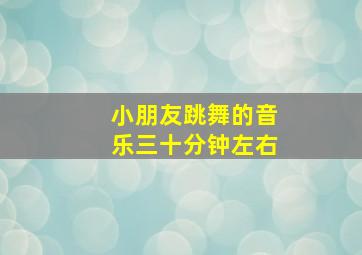 小朋友跳舞的音乐三十分钟左右